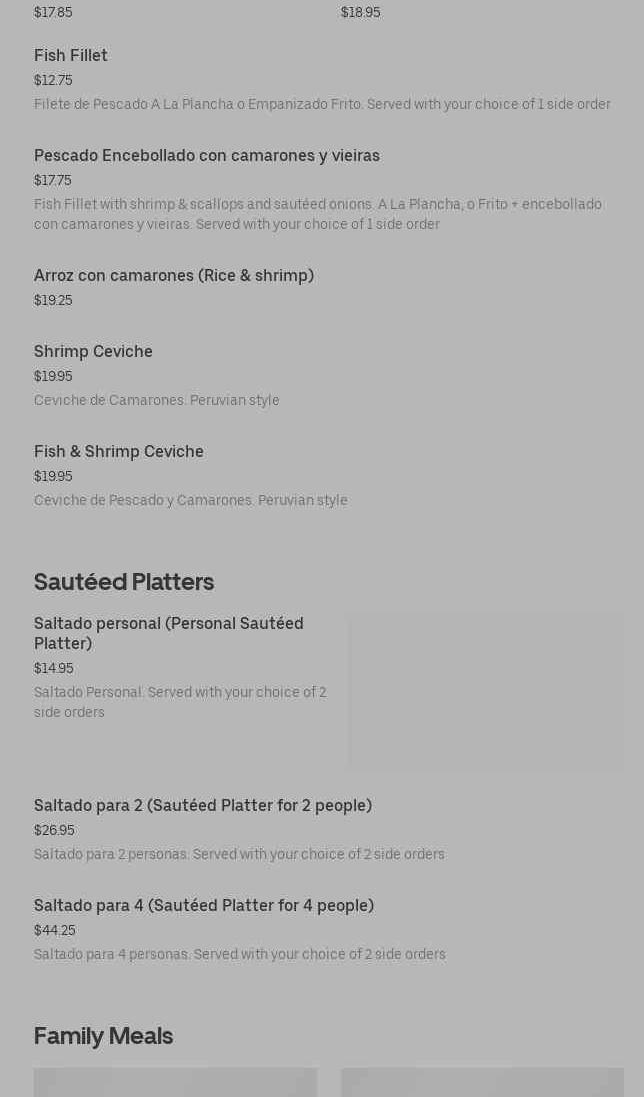 $17.85

$18.95

Fish Fillet

$12.75

Filete de Pescado A La Plancha o Empanizado Frito. Served with your choice of 1 side order

Pescado Encebollado con camarones y vieiras

$17.75

Fish Fillet with shrimp & scallops and sautéed onions. A La Plancha, o Frito + encebollado con camarones y vieiras. Served with your choice of 1 side order

Arroz con camarones (Rice & shrimp)

$19.25

Shrimp Ceviche

$19.95

Ceviche de Camarones. Peruvian style

Fish & Shrimp Ceviche

$19.95

Ceviche de Pescado y Camarones. Peruvian style

Sautéed Platters

Saltado personal (Personal Sautéed Platter)

$14.95

Saltado Personal. Served with your choice of 2 side orders

Saltado para 2 (Sautéed Platter for 2 people)

$26.95

Saltado para 2 personas. Served with your choice of 2 side orders

Saltado para 4 (Sautéed Platter for 4 people)

$44.25

Saltado para 4 personas. Served with your choice of 2 side orders

Family Meals